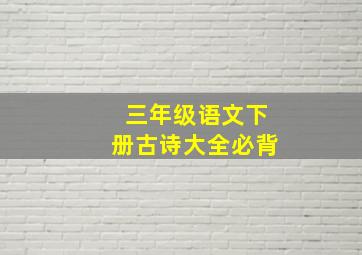 三年级语文下册古诗大全必背